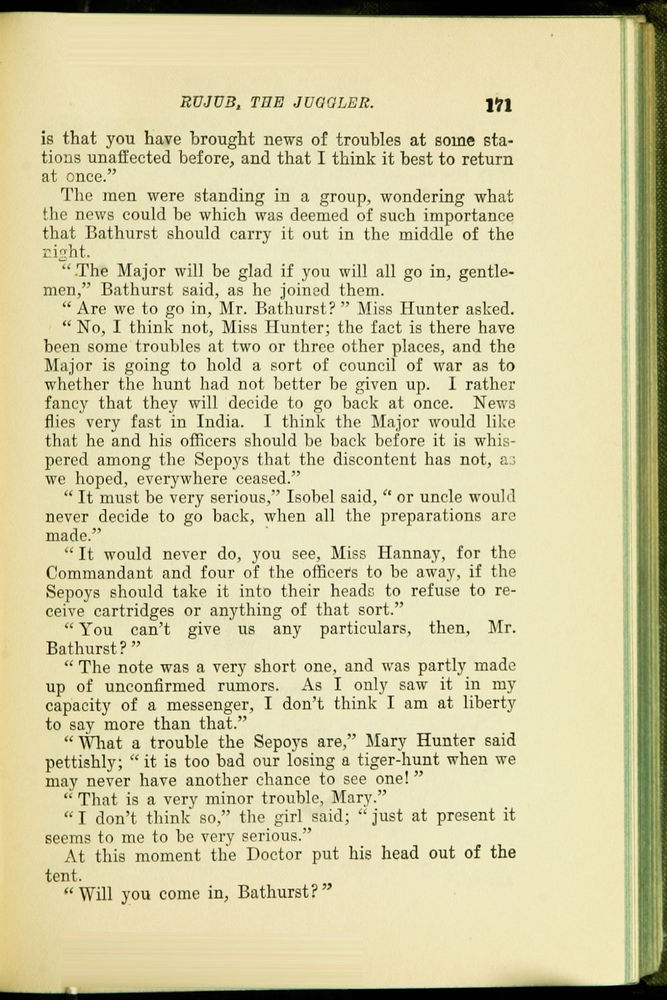 RUJUB, THE JUGGLER. 171

is that you have brought news of troubles at some stations unaffected before, and that I think it best to return at once."

The men were standing in a group, wondering what the news could be which was deemed of such importance that Bathurst should carry it out in the middle of the night.

"The Major will be glad if you will all go in, gentlemen," Bathurst said, as he joined them.

"Are we to go in, Mr. Bathurst?" Miss Hunter asked.

"No, I think not, Miss Hunter; the fact is there have been some troubles at two or three other places, and the Major is going to hold a sort of council of war as to whether the hunt had not better be given up. I rather fancy that they will decide to go back at once. News flies very fast in India. I think the Major would like that he and his officers should be back before it is whispered among the Sepoys that the discontent has not, as we hoped, everywhere ceased."

"It must be very serious," Isobel said, "or uncle would never decide to go back, when all the preparations are made."

"It would never do, you see, Miss Hannay, for the Commandant and four of the officers to be away, if the Sepoys should take it into their heads to refuse to receive cartridges or anything of that sort."

"You can't give us any particulars, then, Mr. Bathurst?"

"The note was a very short one, and was partly made up of unconfirmed rumors. As I only saw it in my capacity of a messenger, I don't think I am at liberty to say more than that."

"What a trouble the Sepoys are," Mary Hunter said pettishly; "it is too bad our losing a tiger-hunt when we may never have another chance to see one!"

"That is a very minor trouble, Mary."

"I don't think so," the girl said; "just at present it seems to me to be very serious."

At this moment the Doctor put his head out of the tent.

"Will you come in, Bathurst?"